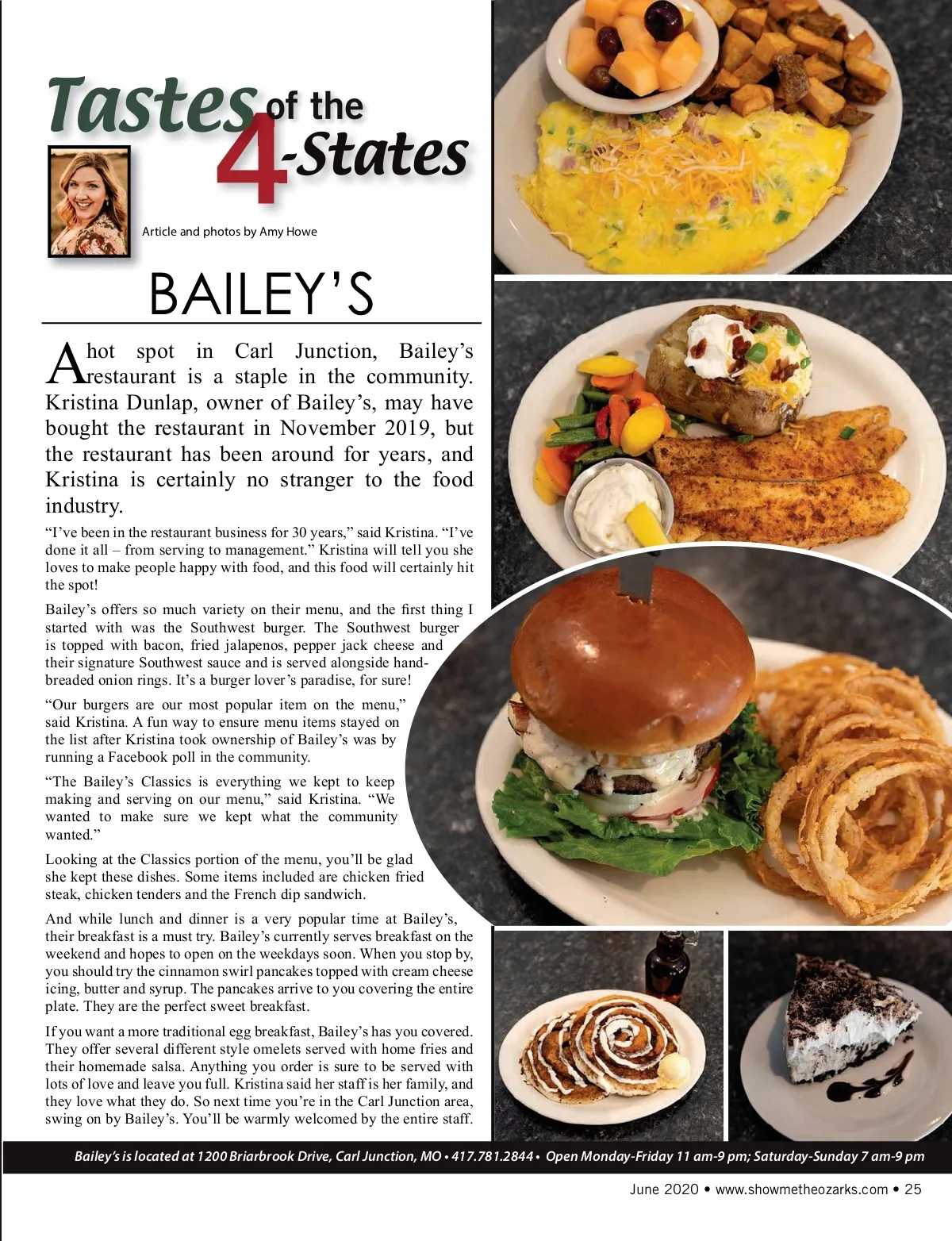 Tastes of the 4-States

Article and photos by Amy Howe

BAILEY'S

A hot spot in Carl Junction, Bailey's restaurant is a staple in the community. Kristina Dunlap, owner of Bailey's, may have bought the restaurant in November 2019, but the restaurant has been around for years, and Kristina is certainly no stranger to the food industry.

"I've been in the restaurant business for 30 years," said Kristina. "I've done it all – from serving to management." Kristina will tell you she loves to make people happy with food, and this food will certainly hit the spot!

Bailey's offers so much variety on their menu, and the first thing I started with was the Southwest burger. The Southwest burger is topped with bacon, fried jalapenos, pepper jack cheese and their signature Southwest sauce and is served alongside hand-breaded onion rings. It's a burger lover's paradise, for sure!

"Our burgers are our most popular item on the menu," said Kristina. A fun way to ensure menu items stayed on the list after Kristina took ownership of Bailey's was by running a Facebook poll in the community.

"The Bailey's Classics is everything we kept to keep making and serving on our menu," said Kristina. "We wanted to make sure we kept what the community wanted."

Looking at the Classics portion of the menu, you'll be glad she kept these dishes. Some items included are chicken fried steak, chicken tenders and the French dip sandwich.

And while lunch and dinner is a very popular time at Bailey's, their breakfast is a must try. Bailey's currently serves breakfast on the weekend and hopes to open on the weekdays soon. When you stop by, you should try the cinnamon swirl pancakes topped with cream cheese icing, butter and syrup. The pancakes arrive to you covering the entire plate. They are the perfect sweet breakfast.

If you want a more traditional egg breakfast, Bailey's has you covered. They offer several different style omelets served with home fries and their homemade salsa. Anything you order is sure to be served with lots of love and leave you full. Kristina said her staff is her family, and they love what they do. So next time you're in the Carl Junction area, swing on by Bailey's. You'll be warmly welcomed by the entire staff.

Bailey's is located at 1200 Briarbrook Drive, Carl Junction, MO • 417.781.2844 • Open Monday-Friday 11 am-9 pm; Saturday-Sunday 7 am-9 pm

June 2020 • www.showmetheozarks.com • 25